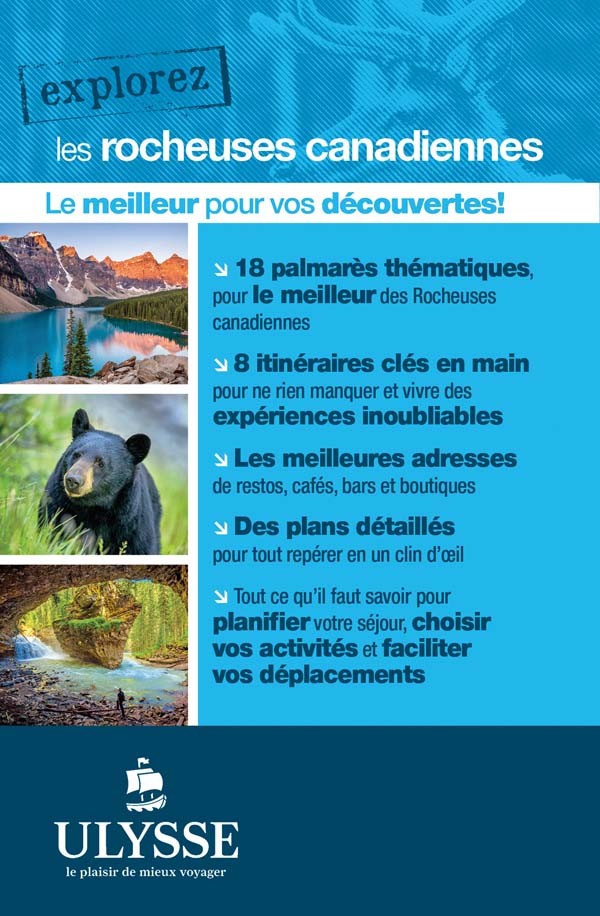 explorez

les rocheuses canadiennes

Le meilleur pour vos découvertes!

↘ 18 palmarès thématiques, pour le meilleur des Rocheuses canadiennes

↘ 8 itinéraires clés en main pour ne rien manquer et vivre des expériences inoubliables

↘ Les meilleures adresses de restos, cafés, bars et boutiques

↘ Des plans détaillés pour tout repérer en un clin d'œil

↘ Tout ce qu'il faut savoir pour planifier votre séjour, choisir vos activités et faciliter vos déplacements

ULYSSE
le plaisir de mieux voyager